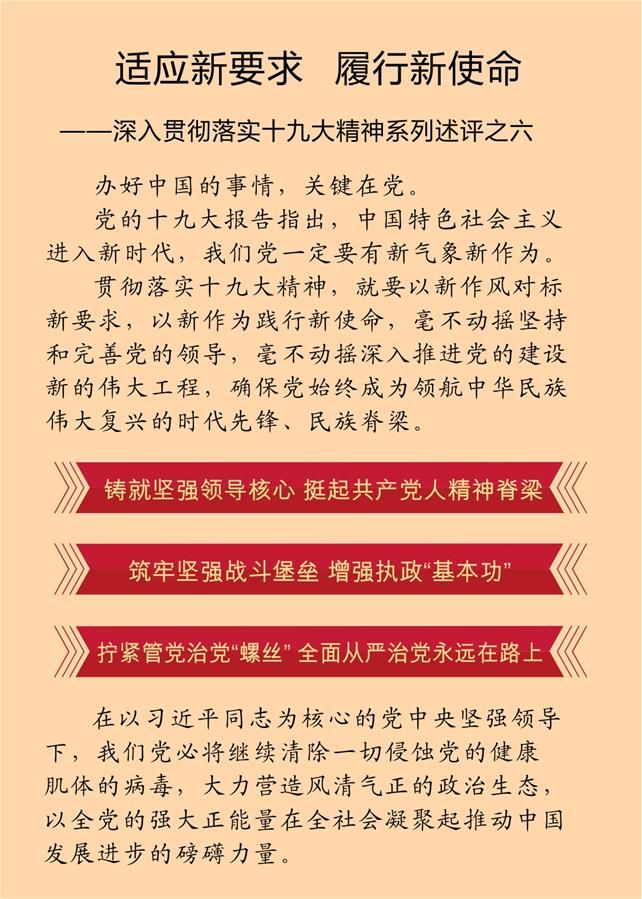 适应新要求　履行新使命

——深入贯彻落实十九大精神系列述评之六

办好中国的事情，关键在党。

党的十九大报告指出，中国特色社会主义进入新时代，我们党一定要有新气象新作为。

贯彻落实十九大精神，就要以新作风对标新要求，以新作为践行新使命，毫不动摇坚持和完善党的领导，毫不动摇深入推进党的建设新的伟大工程，确保党始终成为领航中华民族伟大复兴的时代先锋、民族脊梁。

铸就坚强领导核心 挺起共产党人精神脊梁

筑牢坚强战斗堡垒 增强执政“基本功”

拧紧管党治党“螺丝” 全面从严治党永远在路上

在以习近平同志为核心的党中央坚强领导下，我们党必将继续清除一切侵蚀党的健康肌体的病毒，大力营造风清气正的政治生态，以全党的强大正能量在全社会凝聚起推动中国发展进步的磅礴力量。